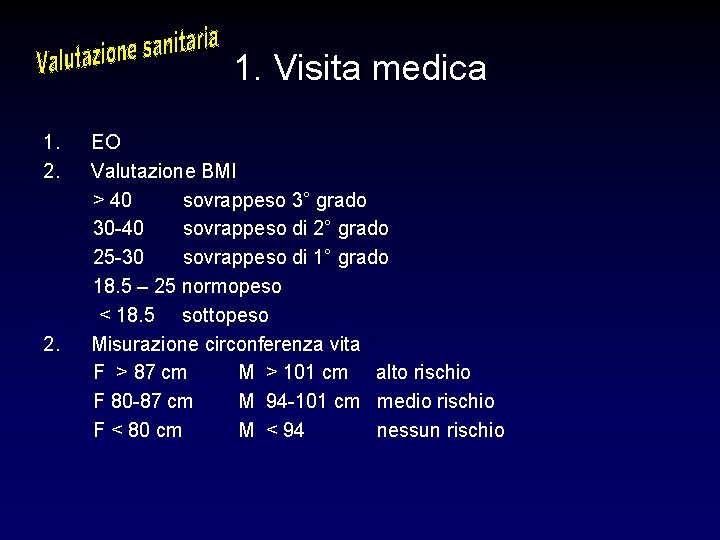 Valutazione sanitaria

1. Visita medica

1. EO
2. Valutazione BMI
> 40 sovrappeso 3° grado
30-40 sovrappeso di 2° grado
25-30 sovrappeso di 1° grado
18.5 – 25 normopeso
< 18.5 sottopeso
2. Misurazione circonferenza vita
F > 87 cm M > 101 cm alto rischio
F 80-87 cm M 94-101 cm medio rischio
F < 80 cm M < 94 nessun rischio